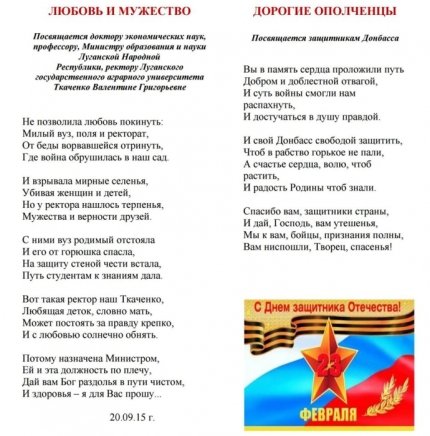 ЛЮБОВЬ И МУЖЕСТВО

Посвящается доктору экономических наук, профессору, Министру образования и науки Луганской Народной Республики, ректору Луганского государственного аграрного университета Ткаченко Валентине Григорьевне

Не позволила любовь покинуть:
Милый вуз, поля и ректорат,
От беды ворвавшейся отринуть,
Где война обрушилась в наш сад.

И взрывала мирные селенья,
Убивая женщин и детей,
Но у ректора нашлось терпенья,
Мужества и верности друзей.

С ними вуз родимый отстояла
И его от горюшка спасла,
На защиту стеной чести встала,
Путь студентам к знаниям дала.

Вот такая ректор наш Ткаченко,
Любящая деток, словно мать,
Может постоять за правду крепко,
И с любовью солнечно обнять.

Потому назначена Министром,
Ей и эта должность по плечу,
Дай вам Бог раздолья в пути чистом,
И здоровья – я для Вас прошу...

20.09.15 г.

ДОРОГИЕ ОПОЛЧЕНЦЫ

Посвящается защитникам Донбасса

Вы в память сердца проложили путь
Добром и доблестной отвагой,
И суть войны смогли нам распахнуть,
И достучаться в душу правдой.

И свой Донбасс свободой защитить,
Чтоб в рабство горькое не пали,
А счастье сердца, волю, чтоб растить,
И радость Родины чтоб знали.

Спасибо вам, защитники страны,
И дай, Господь, вам утешенья,
Мы к вам, бойцы, признания полны,
Вам ниспошли, Творец, спасенья!

С Днем защитника Отечества!
23
ФЕВРАЛЯ